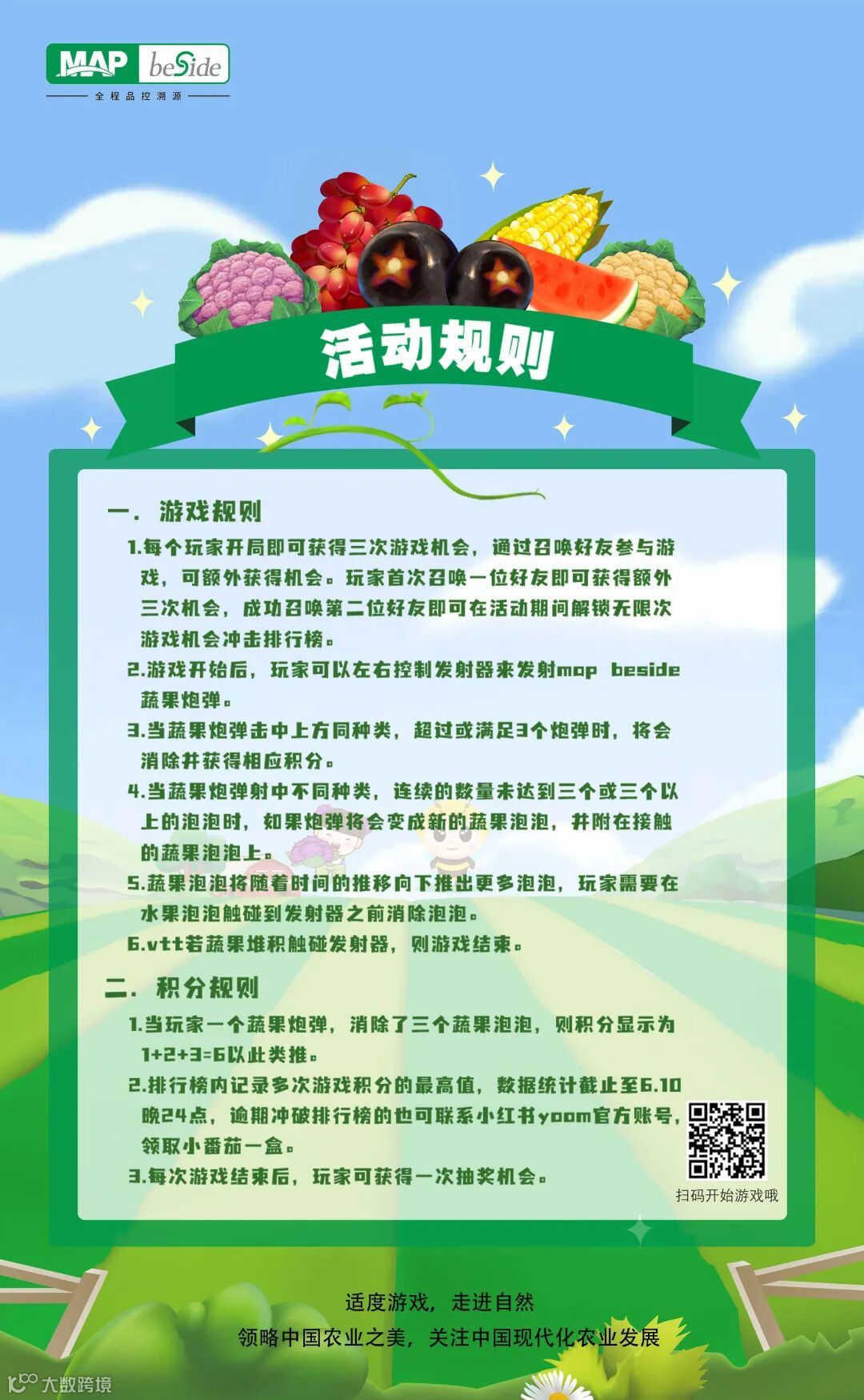 MAP beSide
全程品控溯源

活动规则

一. 游戏规则

1.每个玩家开局即可获得三次游戏机会，通过召唤好友参与游戏，可额外获得机会。玩家首次召唤一位好友即可获得额外三次机会，成功召唤第二位好友即可在活动期间解锁无限次游戏机会冲击排行榜。

2.游戏开始后，玩家可以左右控制发射器来发射map beside蔬果炮弹。

3.当蔬果炮弹击中上方同种类，超过或满足3个炮弹时，将会消除并获得相应积分。

4.当蔬果炮弹射中不同种类，连续的数量未达到三个或三个以上的泡泡时，如果炮弹将会变成新的蔬果泡泡，并附在接触的蔬果泡泡上。

5.蔬果泡泡将随着时间的推移向下推出更多泡泡，玩家需要在水果泡泡触碰到发射器之前消除泡泡。

6.vtt若蔬果堆积触碰发射器，则游戏结束。

二. 积分规则

1.当玩家一个蔬果炮弹，消除了三个蔬果泡泡，则积分显示为1+2+3=6以此类推。

2.排行榜内记录多次游戏积分的最高值，数据统计截止至6.10晚24点，逾期冲破排行榜的也可联系小红书yoom官方账号，领取小番茄一盒。

3.每次游戏结束后，玩家可获得一次抽奖机会。

扫码开始游戏哦

适度游戏，走进自然
领略中国农业之美，关注中国现代化农业发展

大数跨境